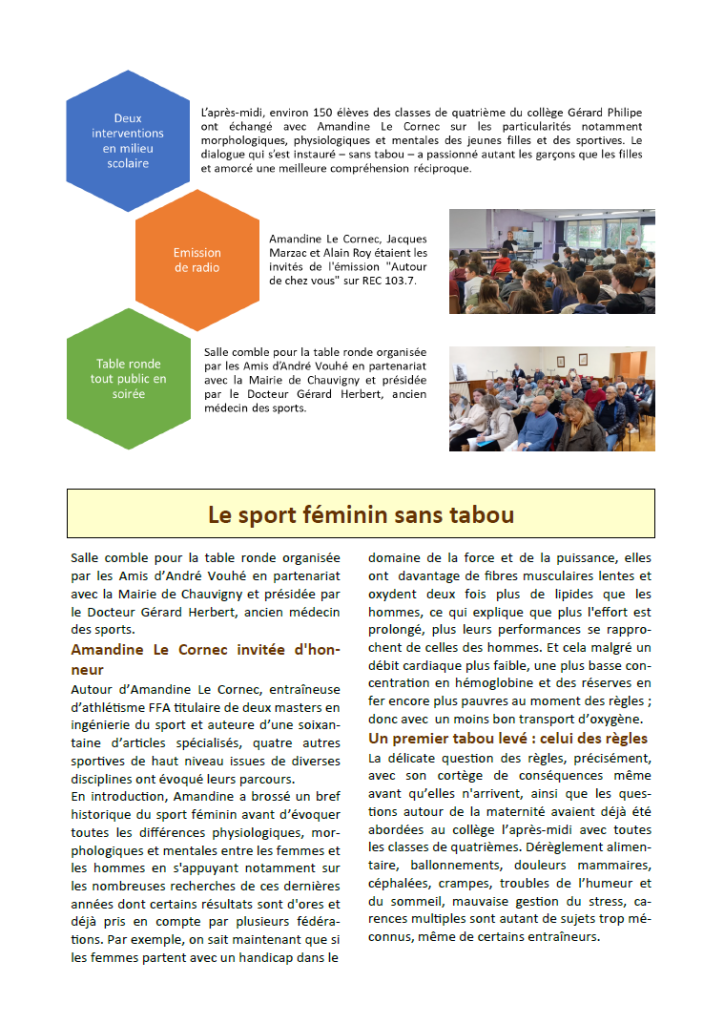 Deux interventions en milieu scolaire

L'après-midi, environ 150 élèves des classes de quatrième du collège Gérard Philipe ont échangé avec Amandine Le Cornec sur les particularités notamment morphologiques, physiologiques et mentales des jeunes filles et des sportives. Le dialogue qui s'est instauré – sans tabou – a passionné autant les garçons que les filles et amorcé une meilleure compréhension réciproque.

Emission de radio

Amandine Le Cornec, Jacques Marzac et Alain Roy étaient les invités de l'émission "Autour de chez vous" sur REC 103.7.

Table ronde tout public en soirée

Salle comble pour la table ronde organisée par les Amis d'André Vouhé en partenariat avec la Mairie de Chauvigny et présidée par le Docteur Gérard Herbert, ancien médecin des sports.

Le sport féminin sans tabou

Salle comble pour la table ronde organisée par les Amis d'André Vouhé en partenariat avec la Mairie de Chauvigny et présidée par le Docteur Gérard Herbert, ancien médecin des sports.

Amandine Le Cornec invitée d'honneur

Autour d'Amandine Le Cornec, entraîneuse d'athlétisme FFA titulaire de deux masters en ingénierie du sport et auteure d'une soixantaine d'articles spécialisés, quatre autres sportives de haut niveau issues de diverses disciplines ont évoqué leurs parcours.

En introduction, Amandine a brossé un bref historique du sport féminin avant d'évoquer toutes les différences physiologiques, morphologiques et mentales entre les femmes et les hommes en s'appuyant notamment sur les nombreuses recherches de ces dernières années dont certains résultats sont d'ores et déjà pris en compte par plusieurs fédérations. Par exemple, on sait maintenant que si les femmes partent avec un handicap dans le domaine de la force et de la puissance, elles ont davantage de fibres musculaires lentes et oxydent deux fois plus de lipides que les hommes, ce qui explique que plus l'effort est prolongé, plus leurs performances se rapprochent de celles des hommes. Et cela malgré un débit cardiaque plus faible, une plus basse concentration en hémoglobine et des réserves en fer encore plus pauvres au moment des règles ; donc avec un moins bon transport d'oxygène.

Un premier tabou levé : celui des règles

La délicate question des règles, précisément, avec son cortège de conséquences même avant qu'elles n'arrivent, ainsi que les questions autour de la maternité avaient déjà été abordées au collège l'après-midi avec toutes les classes de quatrièmes. Dérèglement alimentaire, ballonnements, douleurs mammaires, céphalées, crampes, troubles de l'humeur et du sommeil, mauvaise gestion du stress, carences multiples sont autant de sujets trop méconnus, même de certains entraîneurs.